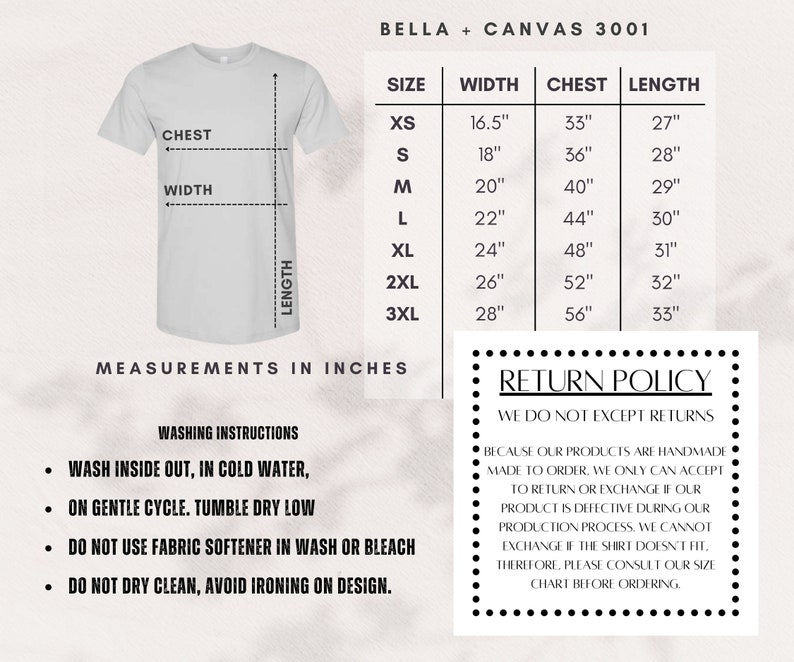 BELLA + CANVAS 3001

CHEST

WIDTH

LENGTH

| SIZE | WIDTH | CHEST | LENGTH |
|---|---|---|---|
| XS | 16.5" | 33" | 27" |
| S | 18" | 36" | 28" |
| M | 20" | 40" | 29" |
| L | 22" | 44" | 30" |
| XL | 24" | 48" | 31" |
| 2XL | 26" | 52" | 32" |
| 3XL | 28" | 56" | 33" |

MEASUREMENTS IN INCHES

WASHING INSTRUCTIONS

• WASH INSIDE OUT, IN COLD WATER,
• ON GENTLE CYCLE. TUMBLE DRY LOW
• DO NOT USE FABRIC SOFTENER IN WASH OR BLEACH
• DO NOT DRY CLEAN, AVOID IRONING ON DESIGN.

RETURN POLICY

WE DO NOT EXCEPT RETURNS

BECAUSE OUR PRODUCTS ARE HANDMADE MADE TO ORDER, WE ONLY CAN ACCEPT TO RETURN OR EXCHANGE IF OUR PRODUCT IS DEFECTIVE DURING OUR PRODUCTION PROCESS. WE CANNOT EXCHANGE IF THE SHIRT DOESN'T FIT, THEREFORE, PLEASE CONSULT OUR SIZE CHART BEFORE ORDERING.